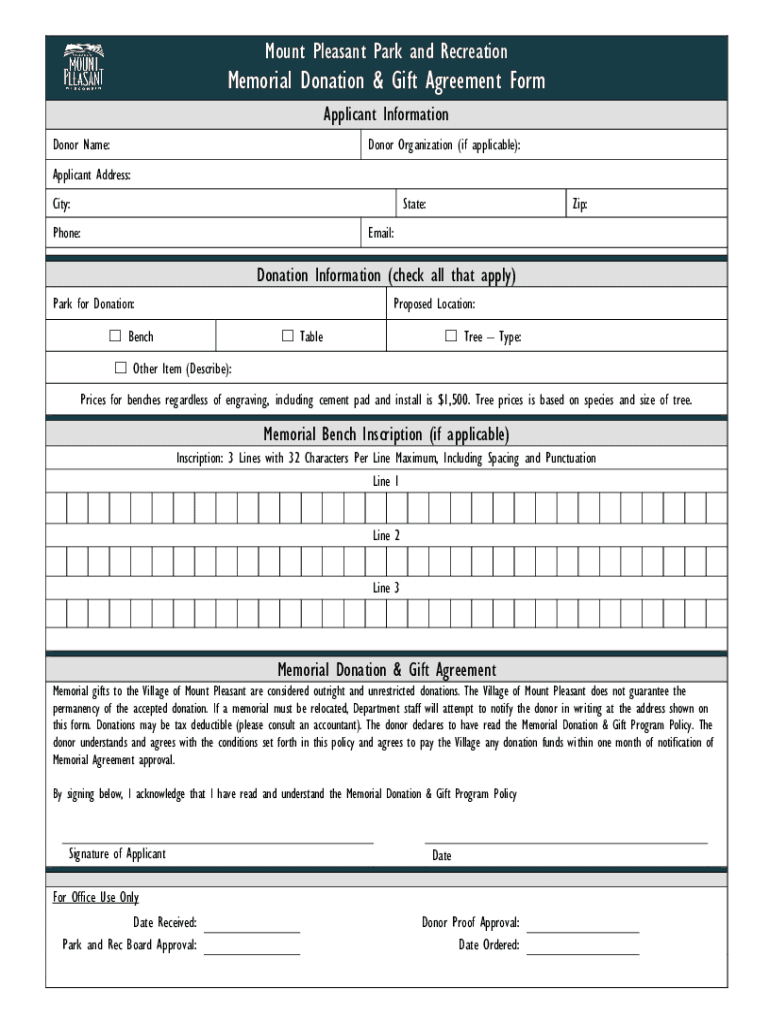 MOUNT PLEASANT WISCONSIN

Mount Pleasant Park and Recreation

Memorial Donation & Gift Agreement Form

Applicant Information

Donor Name:

Donor Organization (if applicable):

Applicant Address:

City:

State:

Zip:

Phone:

Email:

Donation Information (check all that apply)

Park for Donation:

Proposed Location:

☐ Bench

☐ Table

☐ Tree – Type:

☐ Other Item (Describe):

Prices for benches regardless of engraving, including cement pad and install is $1,500. Tree prices is based on species and size of tree.

Memorial Bench Inscription (if applicable)

Inscription: 3 Lines with 32 Characters Per Line Maximum, Including Spacing and Punctuation

Line 1

Line 2

Line 3

Memorial Donation & Gift Agreement

Memorial gifts to the Village of Mount Pleasant are considered outright and unrestricted donations. The Village of Mount Pleasant does not guarantee the permanency of the accepted donation. If a memorial must be relocated, Department staff will attempt to notify the donor in writing at the address shown on this form. Donations may be tax deductible (please consult an accountant). The donor declares to have read the Memorial Donation & Gift Program Policy. The donor understands and agrees with the conditions set forth in this policy and agrees to pay the Village any donation funds within one month of notification of Memorial Agreement approval.

By signing below, I acknowledge that I have read and understand the Memorial Donation & Gift Program Policy

Signature of Applicant

Date

For Office Use Only

Date Received:

Donor Proof Approval:

Park and Rec Board Approval:

Date Ordered: